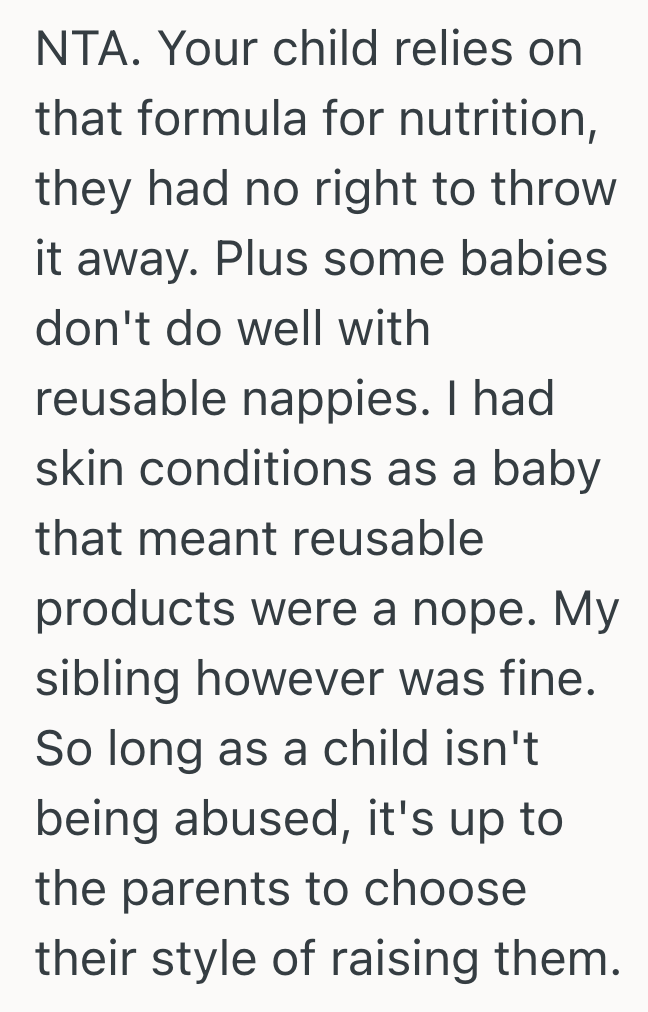 NTA. Your child relies on that formula for nutrition, they had no right to throw it away. Plus some babies don't do well with reusable nappies. I had skin conditions as a baby that meant reusable products were a nope. My sibling however was fine. So long as a child isn't being abused, it's up to the parents to choose their style of raising them.